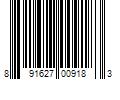 8 91627 00918 3